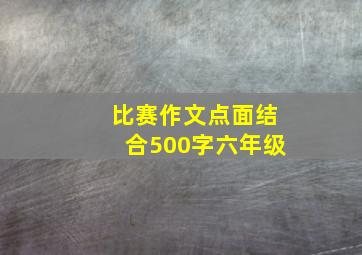 比赛作文点面结合500字六年级